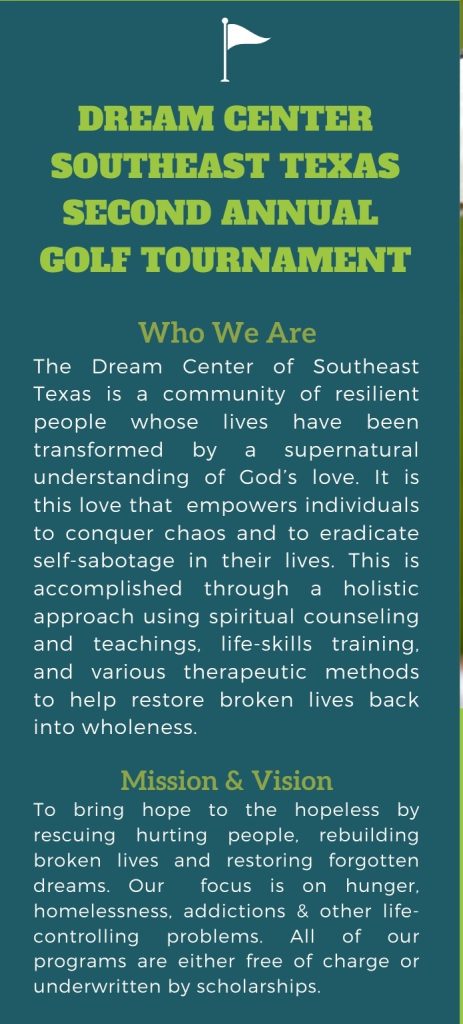 DREAM CENTER
SOUTHEAST TEXAS
SECOND ANNUAL
GOLF TOURNAMENT

Who We Are

The Dream Center of Southeast Texas is a community of resilient people whose lives have been transformed by a supernatural understanding of God's love. It is this love that empowers individuals to conquer chaos and to eradicate self-sabotage in their lives. This is accomplished through a holistic approach using spiritual counseling and teachings, life-skills training, and various therapeutic methods to help restore broken lives back into wholeness.

Mission & Vision

To bring hope to the hopeless by rescuing hurting people, rebuilding broken lives and restoring forgotten dreams. Our focus is on hunger, homelessness, addictions & other life-controlling problems. All of our programs are either free of charge or underwritten by scholarships.